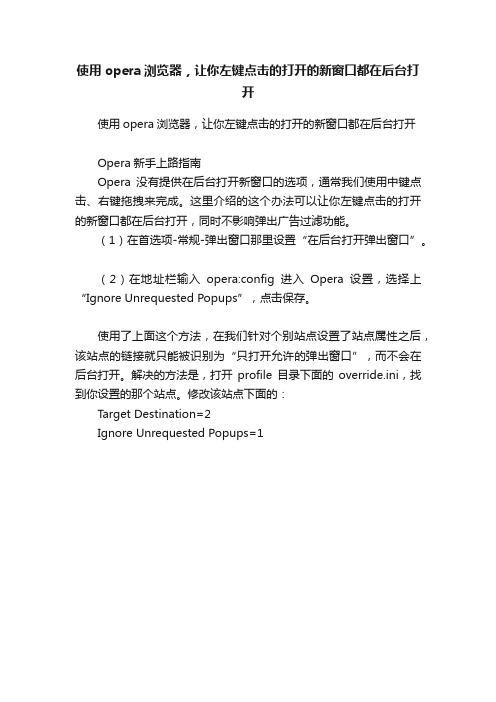 使用 opera 浏览器，让你左键点击的打开的新窗口都在后台打开

使用 opera 浏览器，让你左键点击的打开的新窗口都在后台打开

Opera 新手上路指南

Opera 没有提供在后台打开新窗口的选项，通常我们使用中键点击、右键拖拽来完成。这里介绍的这个办法可以让你左键点击的打开的新窗口都在后台打开，同时不影响弹出广告过滤功能。

（1）在首选项-常规-弹出窗口那里设置“在后台打开弹出窗口”。

（2）在地址栏输入 opera:config 进入 Opera 设置，选择上“Ignore Unrequested Popups”，点击保存。

使用了上面这个方法，在我们针对个别站点设置了站点属性之后，该站点的链接就只能被识别为“只打开允许的弹出窗口”，而不会在后台打开。解决的方法是，打开 profile 目录下面的 override.ini，找到你设置的那个站点。修改该站点下面的：

Target Destination=2

Ignore Unrequested Popups=1